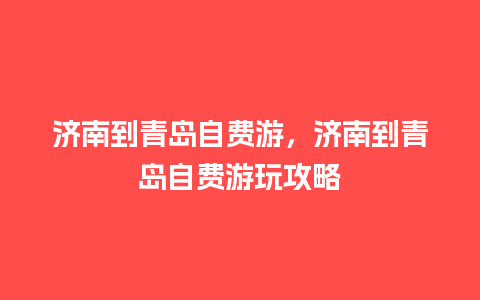 济南到青岛自费游，济南到青岛自费游玩攻略